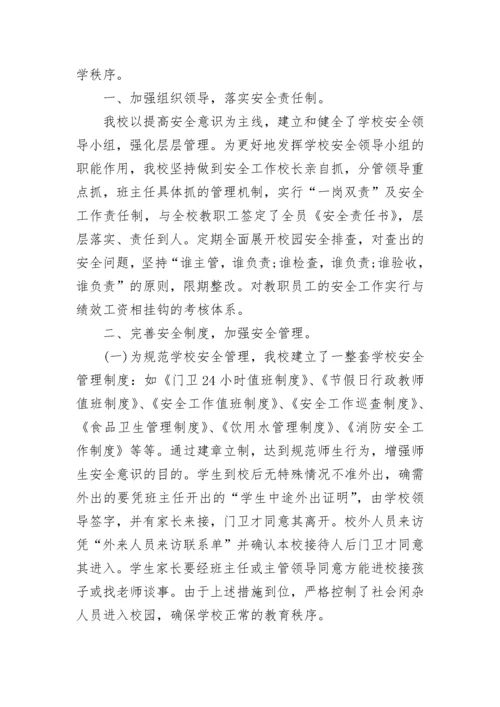 学秩序。

一、加强组织领导，落实安全责任制。

我校以提高安全意识为主线，建立和健全了学校安全领导小组，强化层层管理。为更好地发挥学校安全领导小组的职能作用，我校坚持做到安全工作校长亲自抓，分管领导重点抓，班主任具体抓的管理机制，实行“一岗双责”及安全工作责任制，与全校教职工签定了全员《安全责任书》，层层落实、责任到人。定期全面展开校园安全排查，对查出的安全问题，坚持“谁主管，谁负责;谁检查，谁负责;谁验收，谁负责”的原则，限期整改。对教职员工的安全工作实行与绩效工资相挂钩的考核体系。

二、完善安全制度，加强安全管理。

(一)为规范学校安全管理，我校建立了一整套学校安全管理制度：如《门卫24小时值班制度》、《节假日行政教师值班制度》、《安全工作值班制度》、《安全工作巡查制度》、《食品卫生管理制度》、《饮用水管理制度》、《消防安全工作制度》等等。通过建章立制，达到规范师生行为，增强师生安全意识的目的。学生到校后无特殊情况不准外出，确需外出的要凭班主任开出的“学生中途外出证明”，由学校领导签字，并有家长来接，门卫才同意其离开。校外人员来访凭“外来人员来访联系单”并确认本校接待人后门卫才同意其进入。学生家长要经班主任或主管领导同意方能进校接孩子或找老师谈事。由于上述措施到位，严格控制了社会闲杂人员进入校园，确保学校正常的教育秩序。